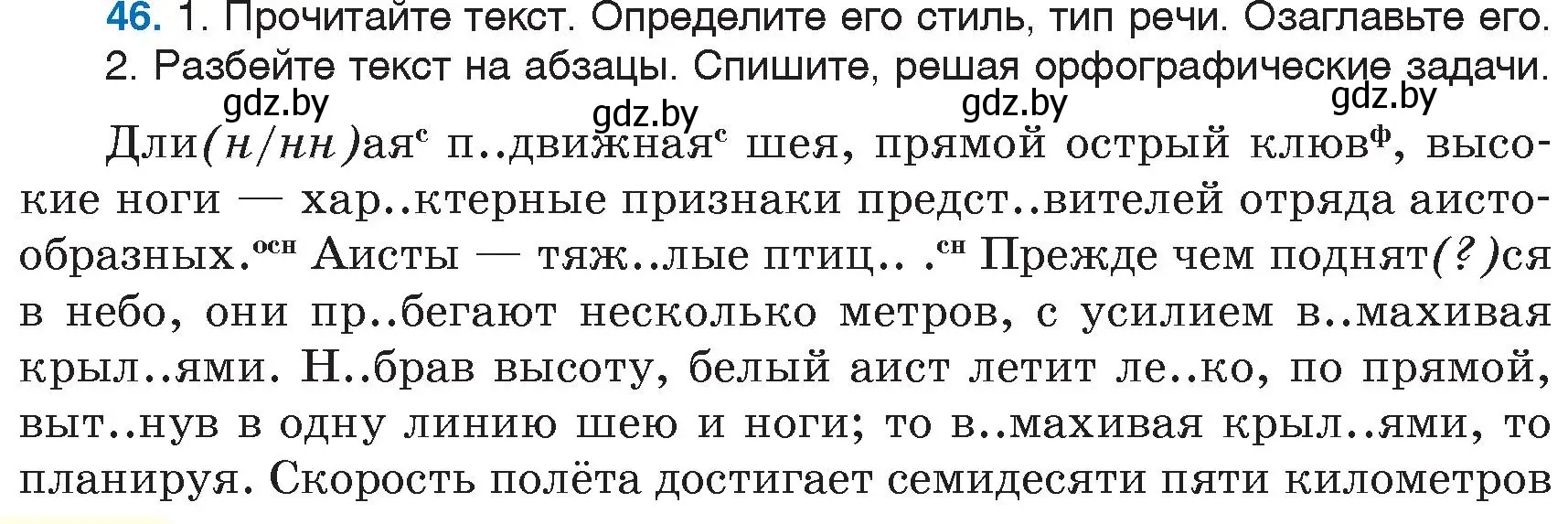 46. 1. Прочитайте текст. Определите его стиль, тип речи. Озаглавьте его. 2. Разбейте текст на абзацы. Спишите, решая орфографические задачи.

gdz.by gdz.by gdz.by gdz.by

Дли(н/нн)ая$^{с}$ п..движная$^{с}$ шея, прямой острый клюв$^{ф}$, высокие ноги — хар..ктерные признаки предст..вителей отряда аистообразных.$^{осн}$ Аисты — тяж..лые птиц.. .$^{сн}$ Прежде чем поднят(?)ся в небо, они пр..бегают несколько метров, с усилием в..махивая крыл..ями. Н..брав высоту, белый аист летит ле..ко, по прямой, выт..нув в одну линию шею и ноги; то в..махивая крыл..ями, то планируя. Скорость полёта достигает семидесяти пяти километров